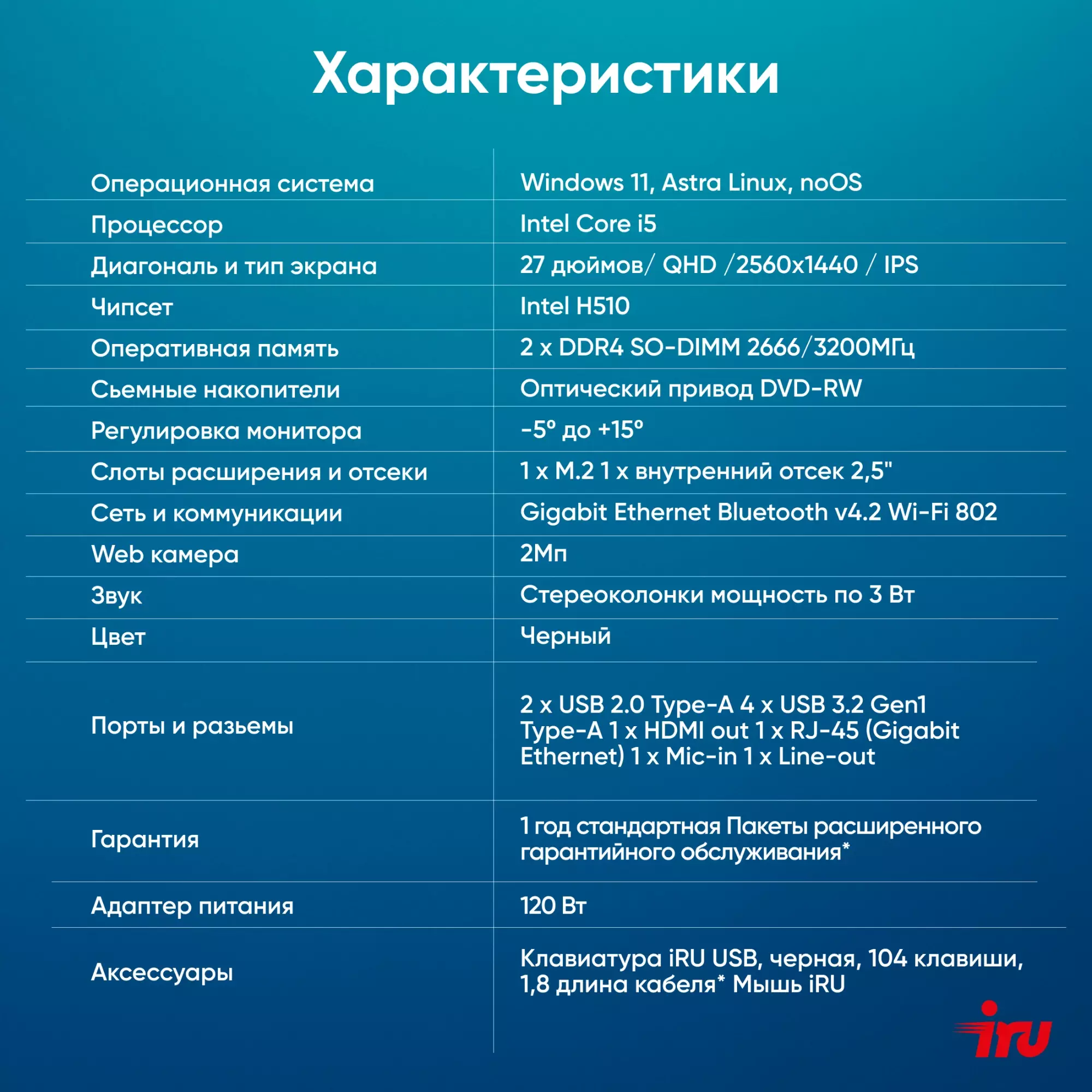 Характеристики

| | |
|---|---|
| Операционная система | Windows 11, Astra Linux, noOS |
| Процессор | Intel Core i5 |
| Диагональ и тип экрана | 27 дюймов/ QHD /2560x1440 / IPS |
| Чипсет | Intel H510 |
| Оперативная память | 2 x DDR4 SO-DIMM 2666/3200МГц |
| Сьемные накопители | Оптический привод DVD-RW |
| Регулировка монитора | -5° до +15° |
| Слоты расширения и отсеки | 1 x M.2 1 x внутренний отсек 2,5" |
| Сеть и коммуникации | Gigabit Ethernet Bluetooth v4.2 Wi-Fi 802 |
| Web камера | 2Мп |
| Звук | Стереоколонки мощность по 3 Вт |
| Цвет | Черный |
| Порты и разьемы | 2 x USB 2.0 Type-A 4 x USB 3.2 Gen1 Type-A 1 x HDMI out 1 x RJ-45 (Gigabit Ethernet) 1 x Mic-in 1 x Line-out |
| Гарантия | 1 год стандартная Пакеты расширенного гарантийного обслуживания* |
| Адаптер питания | 120 Вт |
| Аксессуары | Клавиатура iRU USB, черная, 104 клавиши, 1,8 длина кабеля* Мышь iRU |

iRU